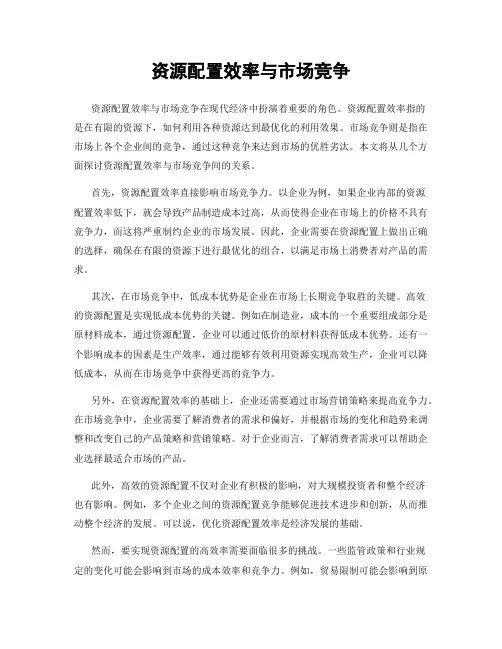 资源配置效率与市场竞争

资源配置效率与市场竞争在现代经济中扮演着重要的角色。资源配置效率指的是在有限的资源下，如何利用各种资源达到最优化的利用效果。市场竞争则是指在市场上各个企业间的竞争，通过这种竞争来达到市场的优胜劣汰。本文将从几个方面探讨资源配置效率与市场竞争间的关系。

首先，资源配置效率直接影响市场竞争力。以企业为例，如果企业内部的资源配置效率低下，就会导致产品制造成本过高，从而使得企业在市场上的价格不具有竞争力，而这将严重制约企业的市场发展。因此，企业需要在资源配置上做出正确的选择，确保在有限的资源下进行最优化的组合，以满足市场上消费者对产品的需求。

其次，在市场竞争中，低成本优势是企业在市场上长期竞争取胜的关键。高效的资源配置是实现低成本优势的关键。例如在制造业，成本的一个重要组成部分是原材料成本，通过资源配置，企业可以通过低价的原材料获得低成本优势。还有一个影响成本的因素是生产效率，通过能够有效利用资源实现高效生产，企业可以降低成本，从而在市场竞争中获得更高的竞争力。

另外，在资源配置效率的基础上，企业还需要通过市场营销策略来提高竞争力。在市场竞争中，企业需要了解消费者的需求和偏好，并根据市场的变化和趋势来调整和改变自己的产品策略和营销策略。对于企业而言，了解消费者需求可以帮助企业选择最适合市场的产品。

此外，高效的资源配置不仅对企业有积极的影响，对大规模投资者和整个经济也有影响。例如，多个企业之间的资源配置竞争能够促进技术进步和创新，从而推动整个经济的发展。可以说，优化资源配置效率是经济发展的基础。

然而，要实现资源配置的高效率需要面临很多的挑战。一些监管政策和行业规定的变化可能会影响到市场的成本效率和竞争力。例如，贸易限制可能会影响到原